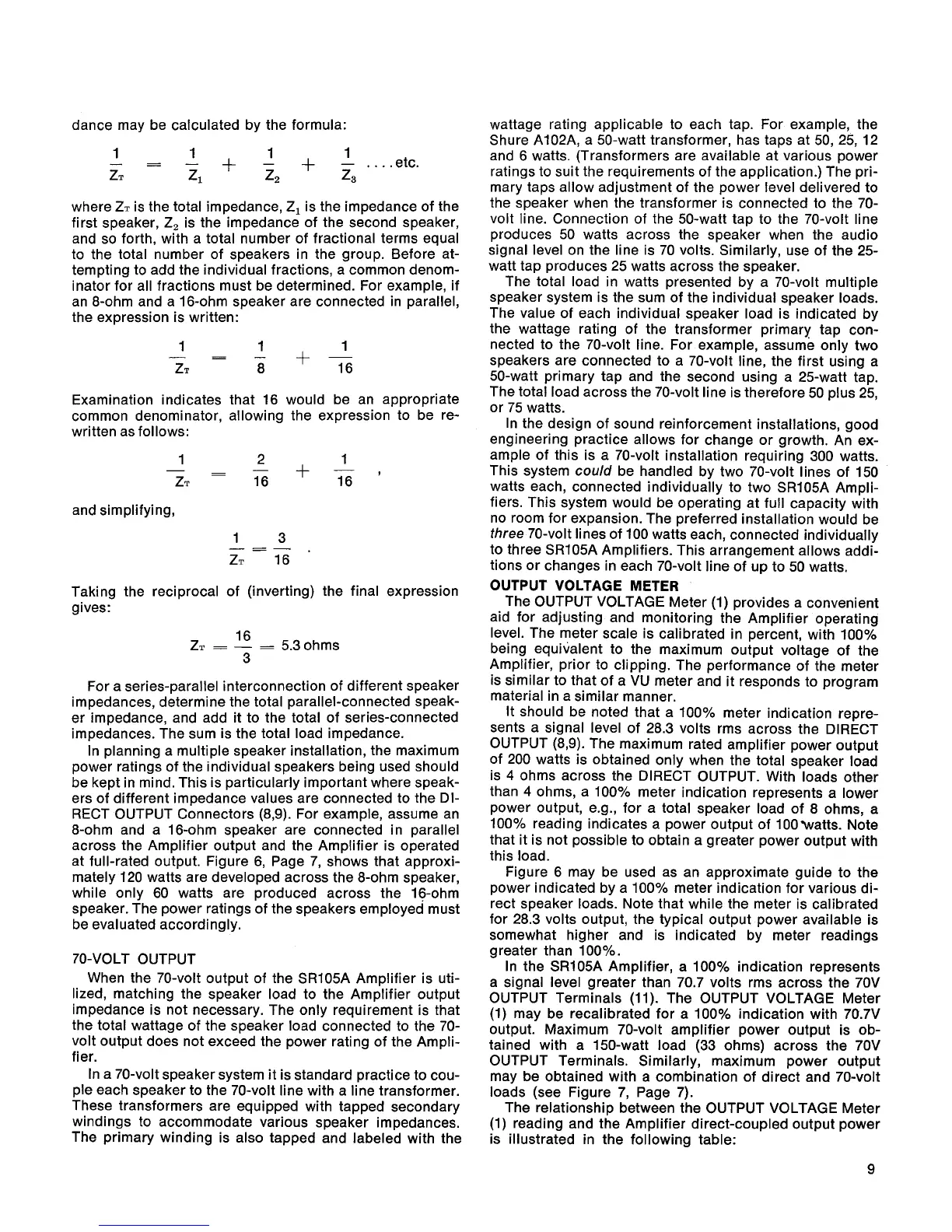 dance may be calculated by the formula:

$\frac{1}{Z_T} = \frac{1}{Z_1} + \frac{1}{Z_2} + \frac{1}{Z_3}$ . . . . etc.

where $Z_T$ is the total impedance, $Z_1$ is the impedance of the first speaker, $Z_2$ is the impedance of the second speaker, and so forth, with a total number of fractional terms equal to the total number of speakers in the group. Before attempting to add the individual fractions, a common denominator for all fractions must be determined. For example, if an 8-ohm and a 16-ohm speaker are connected in parallel, the expression is written:

$\frac{1}{Z_T} = \frac{1}{8} + \frac{1}{16}$

Examination indicates that 16 would be an appropriate common denominator, allowing the expression to be rewritten as follows:

$\frac{1}{Z_T} = \frac{2}{16} + \frac{1}{16}$ ,

and simplifying,

$\frac{1}{Z_T} = \frac{3}{16}$ .

Taking the reciprocal of (inverting) the final expression gives:

$Z_T = \frac{16}{3} = 5.3$ ohms

For a series-parallel interconnection of different speaker impedances, determine the total parallel-connected speaker impedance, and add it to the total of series-connected impedances. The sum is the total load impedance.

In planning a multiple speaker installation, the maximum power ratings of the individual speakers being used should be kept in mind. This is particularly important where speakers of different impedance values are connected to the DIRECT OUTPUT Connectors (8,9). For example, assume an 8-ohm and a 16-ohm speaker are connected in parallel across the Amplifier output and the Amplifier is operated at full-rated output. Figure 6, Page 7, shows that approximately 120 watts are developed across the 8-ohm speaker, while only 60 watts are produced across the 16-ohm speaker. The power ratings of the speakers employed must be evaluated accordingly.

70-VOLT OUTPUT

When the 70-volt output of the SR105A Amplifier is utilized, matching the speaker load to the Amplifier output impedance is not necessary. The only requirement is that the total wattage of the speaker load connected to the 70-volt output does not exceed the power rating of the Amplifier.

In a 70-volt speaker system it is standard practice to couple each speaker to the 70-volt line with a line transformer. These transformers are equipped with tapped secondary windings to accommodate various speaker impedances. The primary winding is also tapped and labeled with the wattage rating applicable to each tap. For example, the Shure A102A, a 50-watt transformer, has taps at 50, 25, 12 and 6 watts. (Transformers are available at various power ratings to suit the requirements of the application.) The primary taps allow adjustment of the power level delivered to the speaker when the transformer is connected to the 70-volt line. Connection of the 50-watt tap to the 70-volt line produces 50 watts across the speaker when the audio signal level on the line is 70 volts. Similarly, use of the 25-watt tap produces 25 watts across the speaker.

The total load in watts presented by a 70-volt multiple speaker system is the sum of the individual speaker loads. The value of each individual speaker load is indicated by the wattage rating of the transformer primary tap connected to the 70-volt line. For example, assume only two speakers are connected to a 70-volt line, the first using a 50-watt primary tap and the second using a 25-watt tap. The total load across the 70-volt line is therefore 50 plus 25, or 75 watts.

In the design of sound reinforcement installations, good engineering practice allows for change or growth. An example of this is a 70-volt installation requiring 300 watts. This system could be handled by two 70-volt lines of 150 watts each, connected individually to two SR105A Amplifiers. This system would be operating at full capacity with no room for expansion. The preferred installation would be three 70-volt lines of 100 watts each, connected individually to three SR105A Amplifiers. This arrangement allows additions or changes in each 70-volt line of up to 50 watts.

OUTPUT VOLTAGE METER

The OUTPUT VOLTAGE Meter (1) provides a convenient aid for adjusting and monitoring the Amplifier operating level. The meter scale is calibrated in percent, with 100% being equivalent to the maximum output voltage of the Amplifier, prior to clipping. The performance of the meter is similar to that of a VU meter and it responds to program material in a similar manner.

It should be noted that a 100% meter indication represents a signal level of 28.3 volts rms across the DIRECT OUTPUT (8,9). The maximum rated amplifier power output of 200 watts is obtained only when the total speaker load is 4 ohms across the DIRECT OUTPUT. With loads other than 4 ohms, a 100% meter indication represents a lower power output, e.g., for a total speaker load of 8 ohms, a 100% reading indicates a power output of 100 watts. Note that it is not possible to obtain a greater power output with this load.

Figure 6 may be used as an approximate guide to the power indicated by a 100% meter indication for various direct speaker loads. Note that while the meter is calibrated for 28.3 volts output, the typical output power available is somewhat higher and is indicated by meter readings greater than 100%.

In the SR105A Amplifier, a 100% indication represents a signal level greater than 70.7 volts rms across the 70V OUTPUT Terminals (11). The OUTPUT VOLTAGE Meter (1) may be recalibrated for a 100% indication with 70.7V output. Maximum 70-volt amplifier power output is obtained with a 150-watt load (33 ohms) across the 70V OUTPUT Terminals. Similarly, maximum power output may be obtained with a combination of direct and 70-volt loads (see Figure 7, Page 7).

The relationship between the OUTPUT VOLTAGE Meter (1) reading and the Amplifier direct-coupled output power is illustrated in the following table:

9